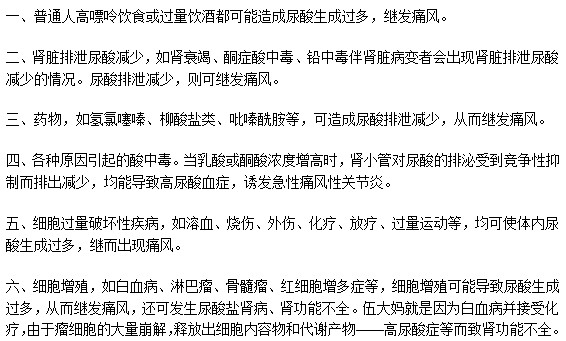 一、普通人高嘌呤饮食或过量饮酒都可能造成尿酸生成过多，继发痛风。

二、肾脏排泄尿酸减少，如肾衰竭、酮症酸中毒、铅中毒伴肾脏病变者会出现肾脏排泄尿酸减少的情况。尿酸排泄减少，则可继发痛风。

三、药物，如氢氯噻嗪、柳酸盐类、吡嗪酰胺等，可造成尿酸排泄减少，从而继发痛风。

四、各种原因引起的酸中毒。当乳酸或酮酸浓度增高时，肾小管对尿酸的排泌受到竞争性抑制而排出减少，均能导致高尿酸血症，诱发急性痛风性关节炎。

五、细胞过量破坏性疾病，如溶血、烧伤、外伤、化疗、放疗、过量运动等，均可使体内尿酸生成过多，继而出现痛风。

六、细胞增殖，如白血病、淋巴瘤、骨髓瘤、红细胞增多症等，细胞增殖可能导致尿酸生成过多，从而继发痛风，还可发生尿酸盐肾病、肾功能不全。伍大妈就是因为白血病并接受化疗，由于瘤细胞的大量崩解，释放出细胞内容物和代谢产物——高尿酸症等而致肾功能不全。